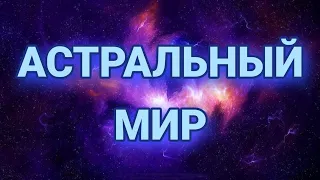 АСТРАЛЬНЫЙ
МИР